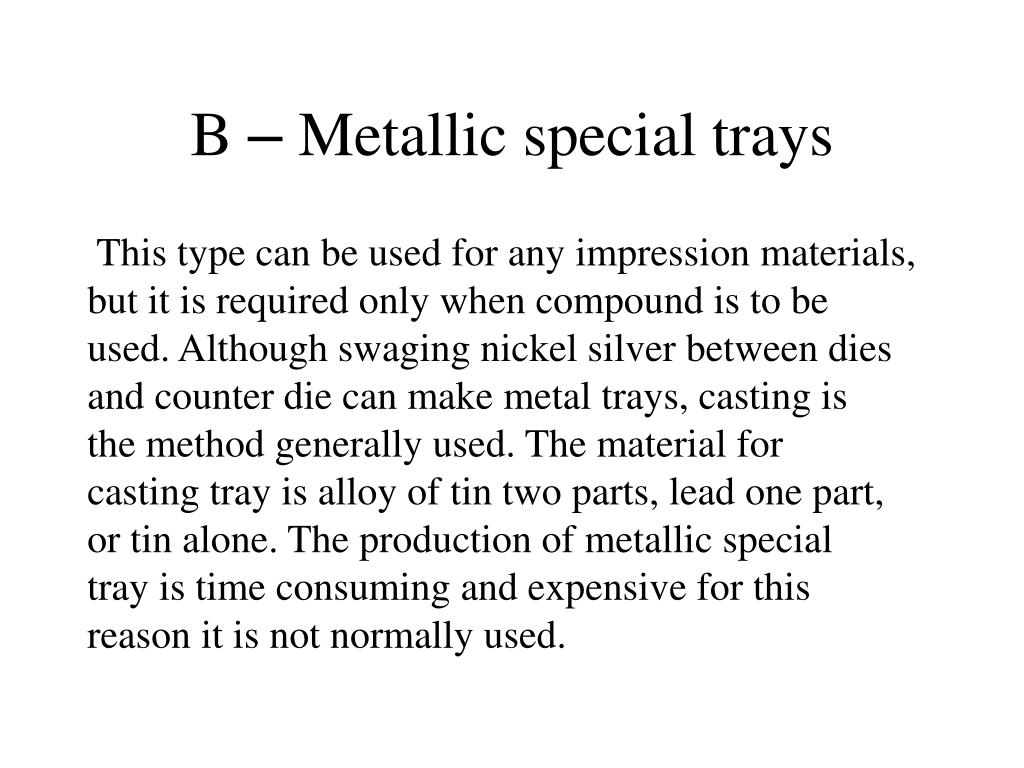 B – Metallic special trays

This type can be used for any impression materials, but it is required only when compound is to be used. Although swaging nickel silver between dies and counter die can make metal trays, casting is the method generally used. The material for casting tray is alloy of tin two parts, lead one part, or tin alone. The production of metallic special tray is time consuming and expensive for this reason it is not normally used.